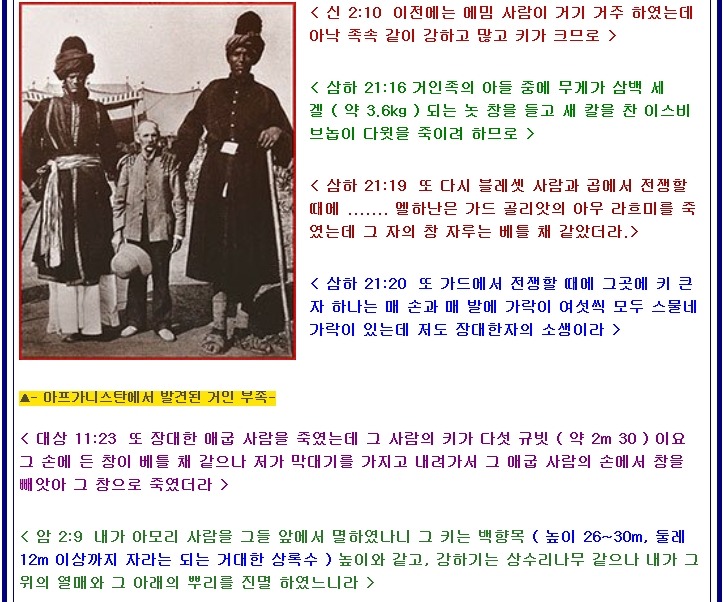 < 신 2:10 이전에는 에밈 사람이 거기 거주 하였는데 아낙 족속 같이 강하고 많고 키가 크므로 >

< 삼하 21:16 거인족의 아들 중에 무게가 삼백 세겔 ( 약 3.6kg ) 되는 놋 창을 들고 새 칼을 찬 이스비브놉이 다윗을 죽이려 하므로 >

< 삼하 21:19 또 다시 블레셋 사람과 곱에서 전쟁할 때에 ....... 엘하난은 가드 골리앗의 아우 라흐미를 죽였는데 그 자의 창 자루는 베틀 채 같았더라.>

< 삼하 21:20 또 가드에서 전쟁할 때에 그곳에 키 큰 자 하나는 매 손과 매 발에 가락이 여섯씩 모두 스물네 가락이 있는데 저도 장대한자의 소생이라 >

▲- 아프가니스탄에서 발견된 거인 부족-

< 대상 11:23 또 장대한 애굽 사람을 죽였는데 그 사람의 키가 다섯 규빗 ( 약 2m 30 ) 이요 그 손에 든 창이 베틀 채 같으나 저가 막대기를 가지고 내려가서 그 애굽 사람의 손에서 창을 빼앗아 그 창으로 죽였더라 >

< 암 2:9 내가 아모리 사람을 그들 앞에서 멸하였나니 그 키는 백향목 ( 높이 26~30m, 둘레 12m 이상까지 자라는 되는 거대한 상록수 ) 높이와 같고, 강하기는 상수리나무 같으나 내가 그 위의 열매와 그 아래의 뿌리를 진멸 하였느니라 >